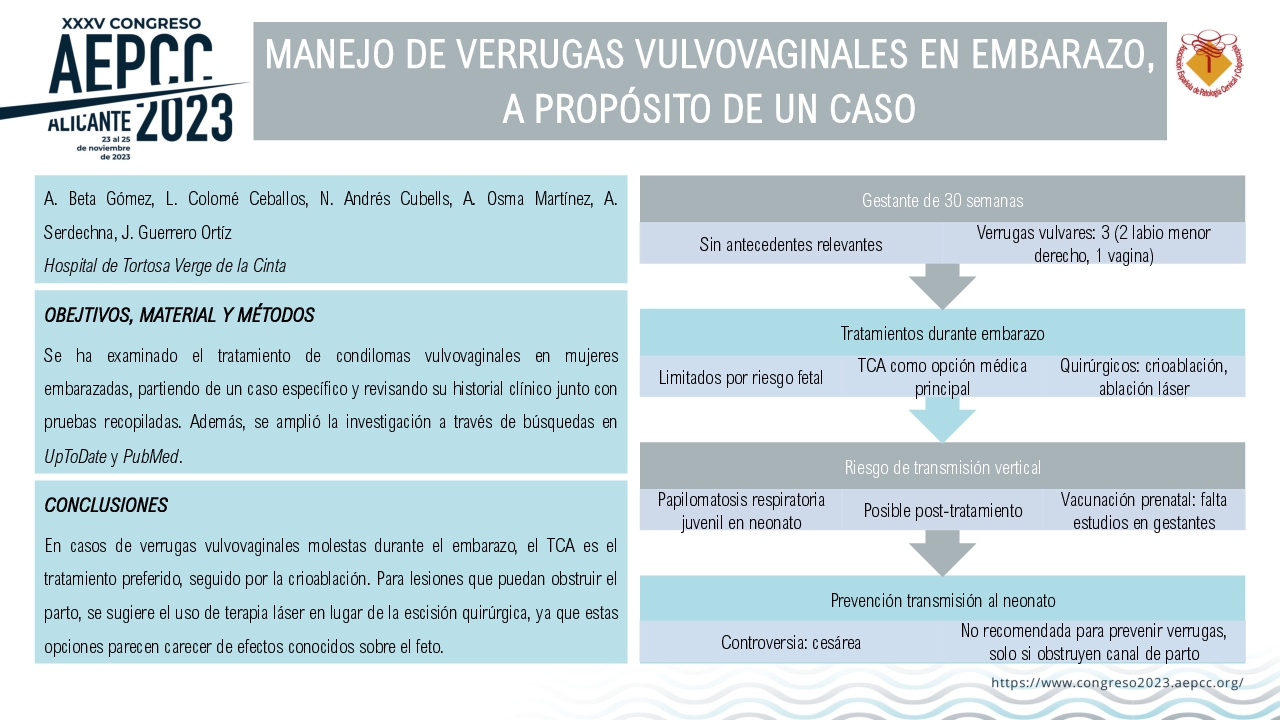 XXXV CONGRESO
AEPCC
ALICANTE 2023
23 al 25 de noviembre de 2023

MANEJO DE VERRUGAS VULVOVAGINALES EN EMBARAZO, A PROPÓSITO DE UN CASO

Asociación Española de Patología Cervical y Colposcopia

A. Beta Gómez, L. Colomé Ceballos, N. Andrés Cubells, A. Osma Martínez, A. Serdechna, J. Guerrero Ortíz
Hospital de Tortosa Verge de la Cinta

OBEJTIVOS, MATERIAL Y MÉTODOS

Se ha examinado el tratamiento de condilomas vulvovaginales en mujeres embarazadas, partiendo de un caso específico y revisando su historial clínico junto con pruebas recopiladas. Además, se amplió la investigación a través de búsquedas en UpToDate y PubMed.

CONCLUSIONES

En casos de verrugas vulvovaginales molestas durante el embarazo, el TCA es el tratamiento preferido, seguido por la crioablación. Para lesiones que puedan obstruir el parto, se sugiere el uso de terapia láser en lugar de la escisión quirúrgica, ya que estas opciones parecen carecer de efectos conocidos sobre el feto.

Gestante de 30 semanas

Sin antecedentes relevantes

Verrugas vulvares: 3 (2 labio menor derecho, 1 vagina)

Tratamientos durante embarazo

Limitados por riesgo fetal

TCA como opción médica principal

Quirúrgicos: crioablación, ablación láser

Riesgo de transmisión vertical

Papilomatosis respiratoria juvenil en neonato

Posible post-tratamiento

Vacunación prenatal: falta estudios en gestantes

Prevención transmisión al neonato

Controversia: cesárea

No recomendada para prevenir verrugas, solo si obstruyen canal de parto

https://www.congreso2023.aepcc.org/